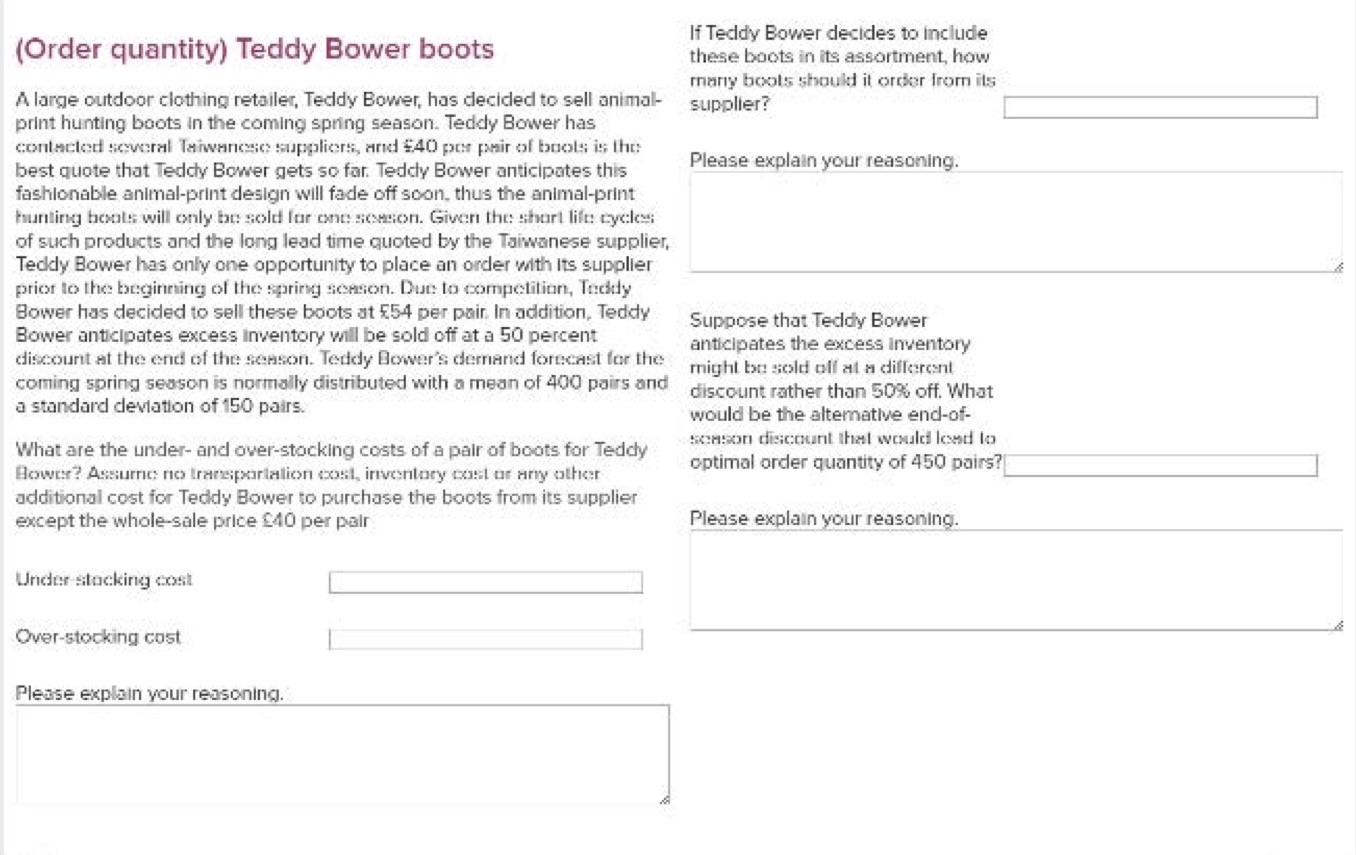 (Order quantity) Teddy Bower boots

A large outdoor clothing retailer, Teddy Bower, has decided to sell animal-print hunting boots in the coming spring season. Teddy Bower has contacted several Taiwanese suppliers, and £40 per pair of boots is the best quote that Teddy Bower gets so far. Teddy Bower anticipates this fashionable animal-print design will fade off soon, thus the animal-print hunting boots will only be sold for one season. Given the short life cycles of such products and the long lead time quoted by the Taiwanese supplier, Teddy Bower has only one opportunity to place an order with its supplier prior to the beginning of the spring season. Due to competition, Teddy Bower has decided to sell these boots at £54 per pair. In addition, Teddy Bower anticipates excess inventory will be sold off at a 50 percent discount at the end of the season. Teddy Bower's demand forecast for the coming spring season is normally distributed with a mean of 400 pairs and a standard deviation of 150 pairs.

What are the under- and over-stocking costs of a pair of boots for Teddy Bower? Assume no transportation cost, inventory cost or any other additional cost for Teddy Bower to purchase the boots from its supplier except the whole-sale price £40 per pair

Under-stocking cost

Over-stocking cost

Please explain your reasoning.

If Teddy Bower decides to include these boots in its assortment, how many boots should it order from its supplier?

Please explain your reasoning.

Suppose that Teddy Bower anticipates the excess inventory might be sold off at a different discount rather than 50% off. What would be the alternative end-of-season discount that would lead to optimal order quantity of 450 pairs?

Please explain your reasoning.